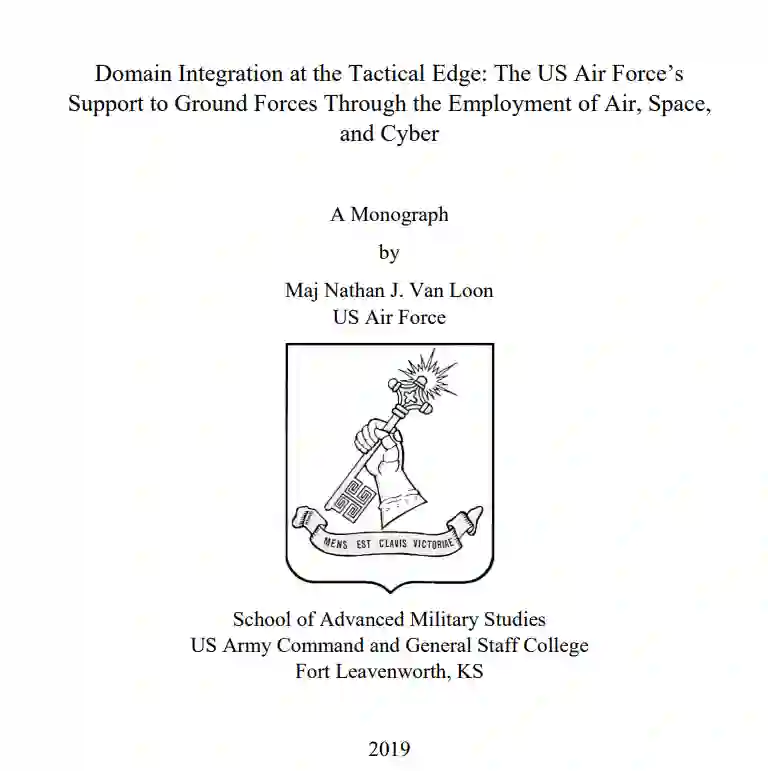 Domain Integration at the Tactical Edge: The US Air Force's Support to Ground Forces Through the Employment of Air, Space, and Cyber

A Monograph

by

Maj Nathan J. Van Loon
US Air Force

MENS EST CLAVIS VICTORIAE

School of Advanced Military Studies
US Army Command and General Staff College
Fort Leavenworth, KS

2019